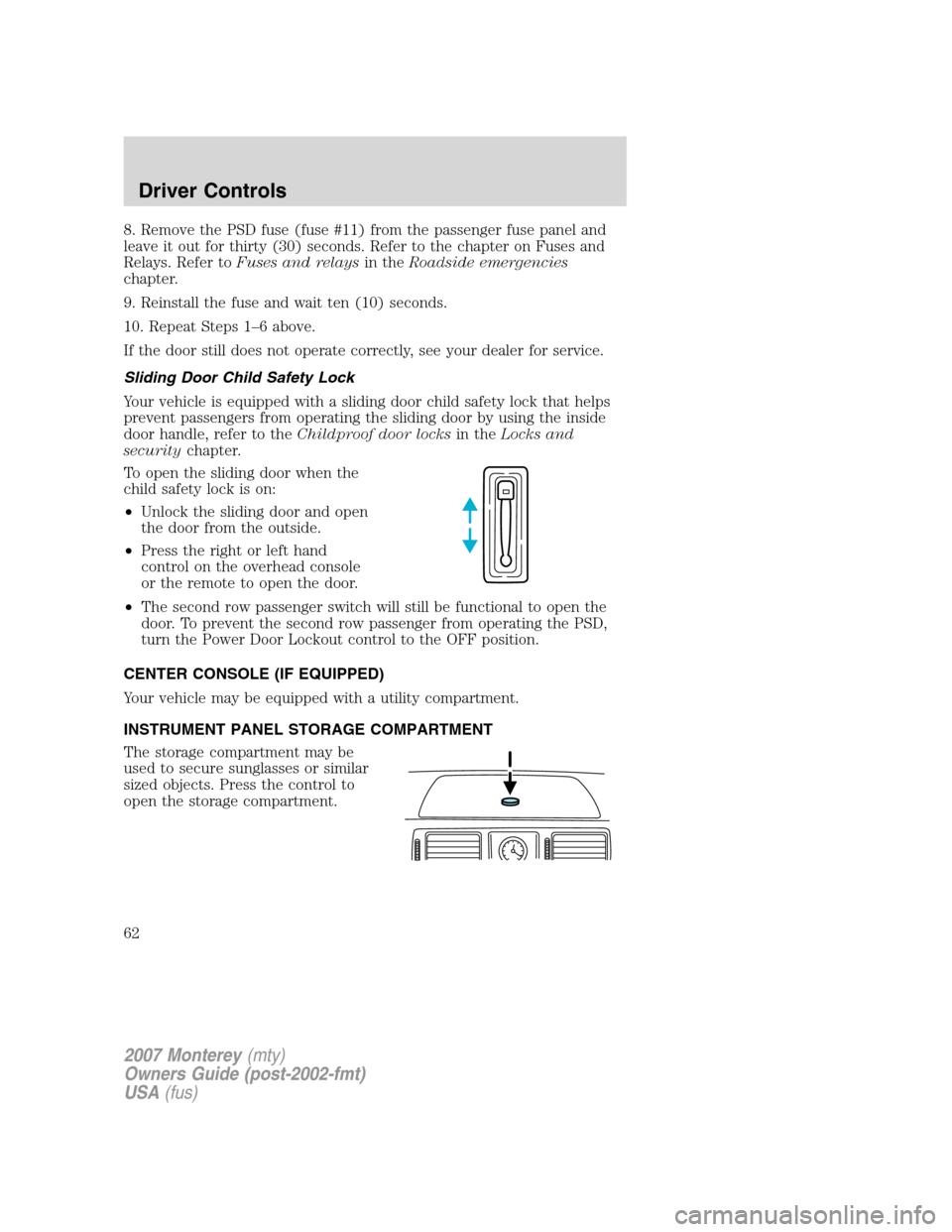 Driver Controls

8. Remove the PSD fuse (fuse #11) from the passenger fuse panel and leave it out for thirty (30) seconds. Refer to the chapter on Fuses and Relays. Refer to Fuses and relays in the Roadside emergencies chapter.

9. Reinstall the fuse and wait ten (10) seconds.

10. Repeat Steps 1–6 above.

If the door still does not operate correctly, see your dealer for service.

Sliding Door Child Safety Lock

Your vehicle is equipped with a sliding door child safety lock that helps prevent passengers from operating the sliding door by using the inside door handle, refer to the Childproof door locks in the Locks and security chapter.

To open the sliding door when the child safety lock is on:

• Unlock the sliding door and open the door from the outside.

• Press the right or left hand control on the overhead console or the remote to open the door.

• The second row passenger switch will still be functional to open the door. To prevent the second row passenger from operating the PSD, turn the Power Door Lockout control to the OFF position.

CENTER CONSOLE (IF EQUIPPED)

Your vehicle may be equipped with a utility compartment.

INSTRUMENT PANEL STORAGE COMPARTMENT

The storage compartment may be used to secure sunglasses or similar sized objects. Press the control to open the storage compartment.

62

2007 Monterey (mty)
Owners Guide (post-2002-fmt)
USA (fus)

carmanualsonline.info